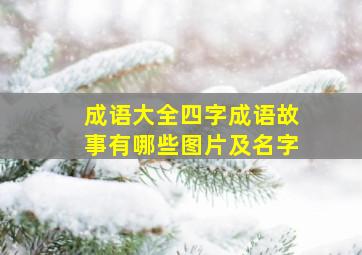 成语大全四字成语故事有哪些图片及名字